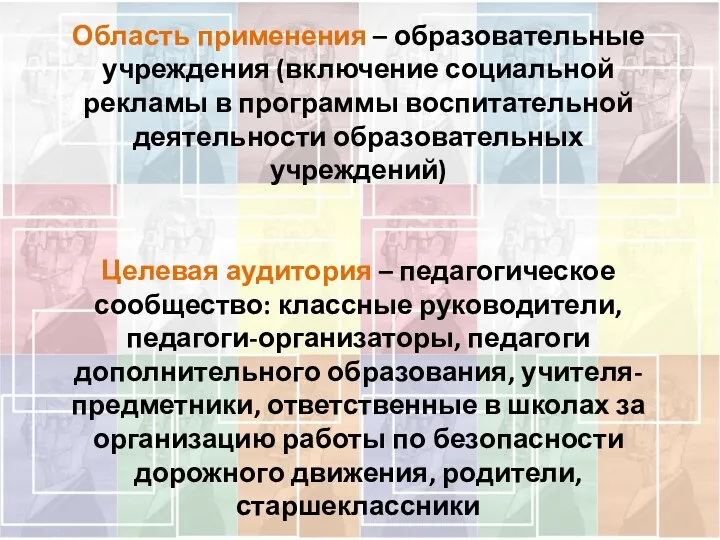 Область применения – образовательные учреждения (включение социальной рекламы в программы воспитательной деятельности образовательных учреждений)

Целевая аудитория – педагогическое сообщество: классные руководители, педагоги-организаторы, педагоги дополнительного образования, учителя-предметники, ответственные в школах за организацию работы по безопасности дорожного движения, родители, старшеклассники